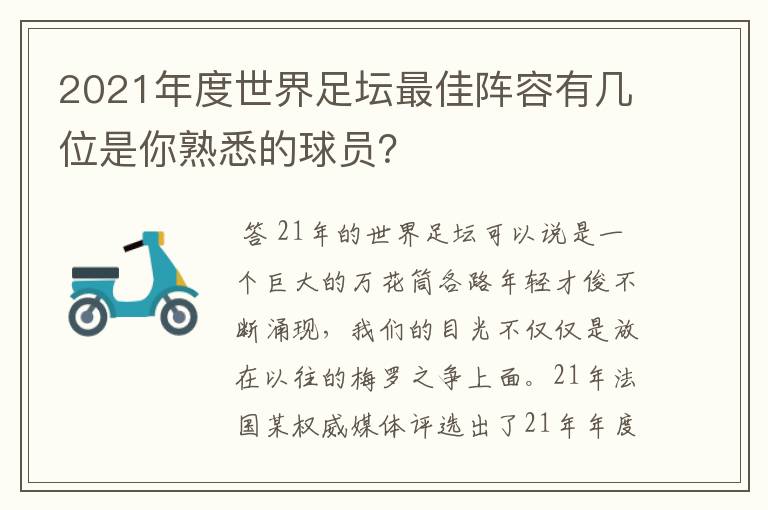 2021年度世界足坛最佳阵容有几位是你熟悉的球员?

答 21年的世界足坛可以说是一个巨大的万花筒各路年轻才俊不断涌现,我们的目光不仅仅是放在以往的梅罗之争上面。21年法国某权威媒体评选出了21年年度